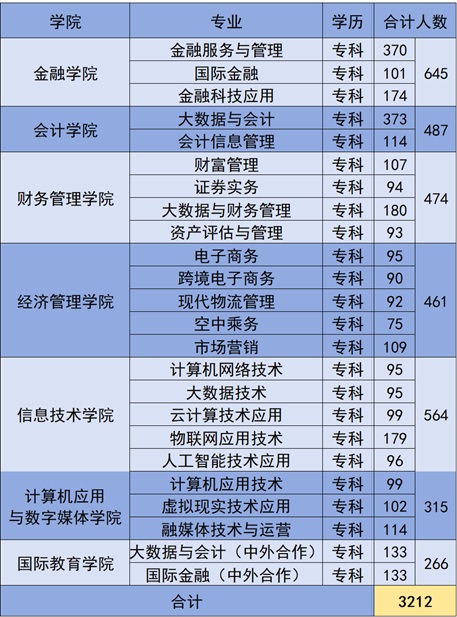 | 学院 | 专业 | 学历 | 合计人数 | |
|---|---|---|---|---|
| 金融学院 | 金融服务与管理 | 专科 | 370 | 645 |
| | 国际金融 | 专科 | 101 | |
| | 金融科技应用 | 专科 | 174 | |
| 会计学院 | 大数据与会计 | 专科 | 373 | 487 |
| | 会计信息管理 | 专科 | 114 | |
| 财务管理学院 | 财富管理 | 专科 | 107 | 474 |
| | 证券实务 | 专科 | 94 | |
| | 大数据与财务管理 | 专科 | 180 | |
| | 资产评估与管理 | 专科 | 93 | |
| 经济管理学院 | 电子商务 | 专科 | 95 | 461 |
| | 跨境电子商务 | 专科 | 90 | |
| | 现代物流管理 | 专科 | 92 | |
| | 空中乘务 | 专科 | 75 | |
| | 市场营销 | 专科 | 109 | |
| 信息技术学院 | 计算机网络技术 | 专科 | 95 | 564 |
| | 大数据技术 | 专科 | 95 | |
| | 云计算技术应用 | 专科 | 99 | |
| | 物联网应用技术 | 专科 | 179 | |
| | 人工智能技术应用 | 专科 | 96 | |
| 计算机应用与数字媒体学院 | 计算机应用技术 | 专科 | 99 | 315 |
| | 虚拟现实技术应用 | 专科 | 102 | |
| | 融媒体技术与运营 | 专科 | 114 | |
| 国际教育学院 | 大数据与会计（中外合作） | 专科 | 133 | 266 |
| | 国际金融（中外合作） | 专科 | 133 | |
| 合计 | | | 3212 | |